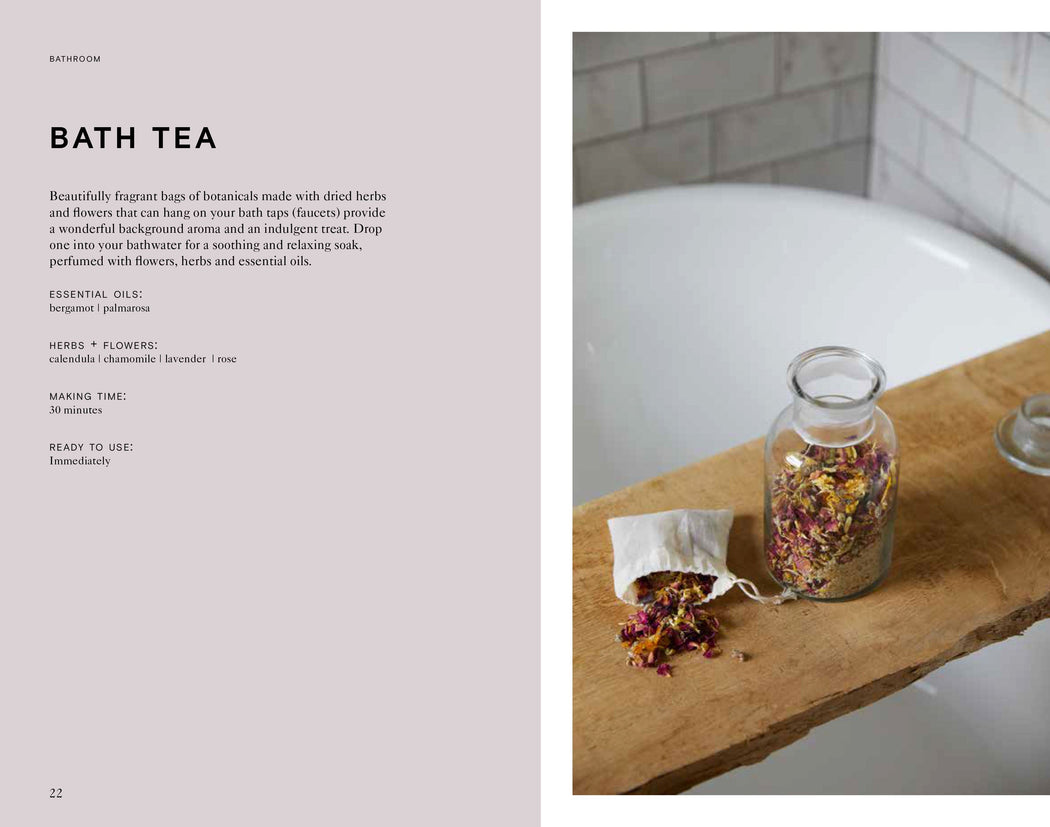 BATHROOM

BATH TEA

Beautifully fragrant bags of botanicals made with dried herbs and flowers that can hang on your bath taps (faucets) provide a wonderful background aroma and an indulgent treat. Drop one into your bathwater for a soothing and relaxing soak, perfumed with flowers, herbs and essential oils.

ESSENTIAL OILS:
bergamot | palmarosa

HERBS + FLOWERS:
calendula | chamomile | lavender | rose

MAKING TIME:
30 minutes

READY TO USE:
Immediately

22